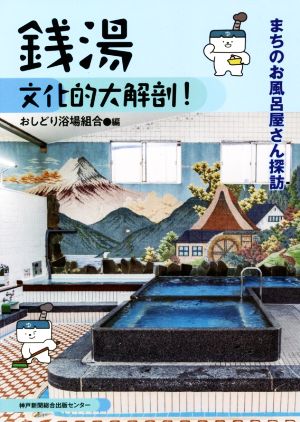 銭湯

文化的大解剖！

おしどり浴場組合●編

まちのお風呂屋さん探訪

神戸新聞総合出版センター